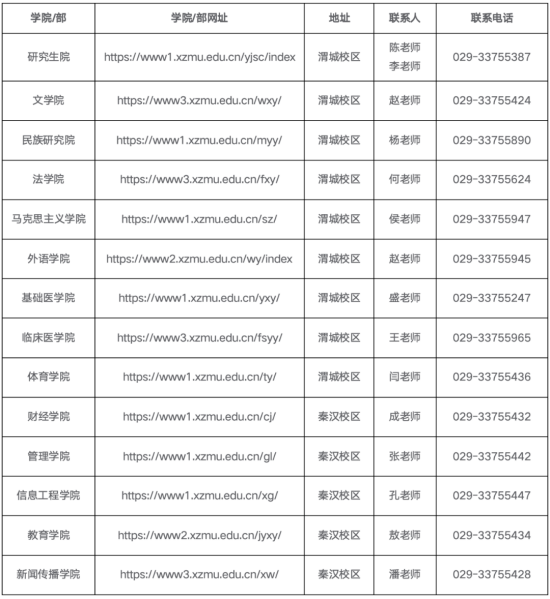 | 学院/部 | 学院/部网址 | 地址 | 联系人 | 联系电话 |
|---|---|---|---|---|
| 研究生院 | https://www1.xzmu.edu.cn/yjsc/index | 渭城校区 | 陈老师 李老师 | 029-33755387 |
| 文学院 | https://www3.xzmu.edu.cn/wxy/ | 渭城校区 | 赵老师 | 029-33755424 |
| 民族研究院 | https://www1.xzmu.edu.cn/myy/ | 渭城校区 | 杨老师 | 029-33755890 |
| 法学院 | https://www3.xzmu.edu.cn/fxy/ | 渭城校区 | 何老师 | 029-33755624 |
| 马克思主义学院 | https://www1.xzmu.edu.cn/sz/ | 渭城校区 | 侯老师 | 029-33755947 |
| 外语学院 | https://www2.xzmu.edu.cn/wy/index | 渭城校区 | 赵老师 | 029-33755945 |
| 基础医学院 | https://www1.xzmu.edu.cn/yxy/ | 渭城校区 | 盛老师 | 029-33755247 |
| 临床医学院 | https://www3.xzmu.edu.cn/fsyy/ | 渭城校区 | 王老师 | 029-33755965 |
| 体育学院 | https://www1.xzmu.edu.cn/ty/ | 渭城校区 | 闫老师 | 029-33755436 |
| 财经学院 | https://www1.xzmu.edu.cn/cj/ | 秦汉校区 | 成老师 | 029-33755432 |
| 管理学院 | https://www1.xzmu.edu.cn/gl/ | 秦汉校区 | 张老师 | 029-33755442 |
| 信息工程学院 | https://www1.xzmu.edu.cn/xg/ | 秦汉校区 | 孔老师 | 029-33755447 |
| 教育学院 | https://www2.xzmu.edu.cn/jyxy/ | 秦汉校区 | 敖老师 | 029-33755434 |
| 新闻传播学院 | https://www3.xzmu.edu.cn/xw/ | 秦汉校区 | 潘老师 | 029-33755428 |